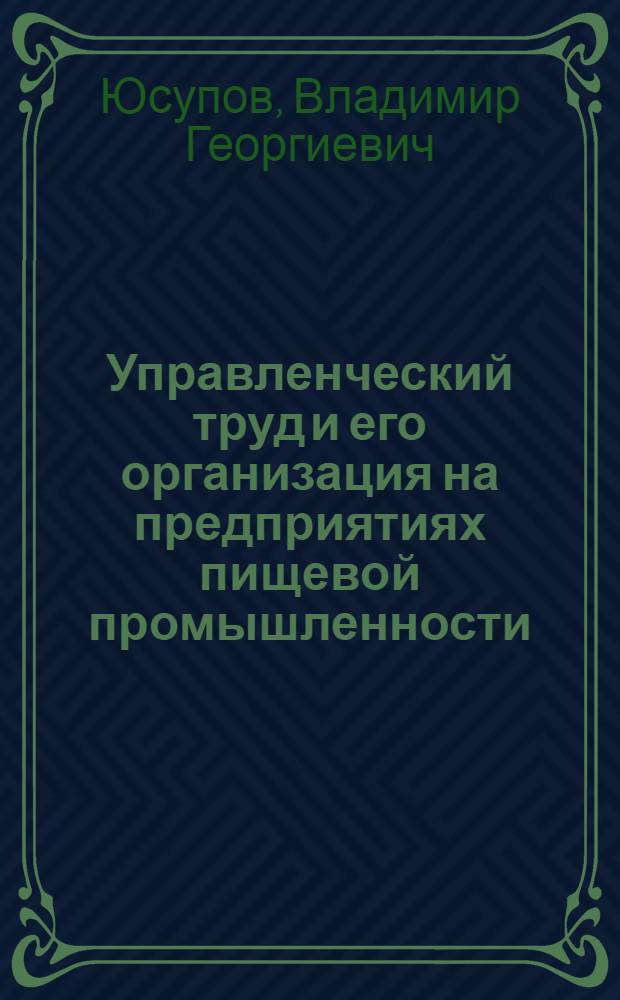 Юсупов, Владимир Георгиевич

Управленческий труд и его организация на предприятиях пищевой промышленности